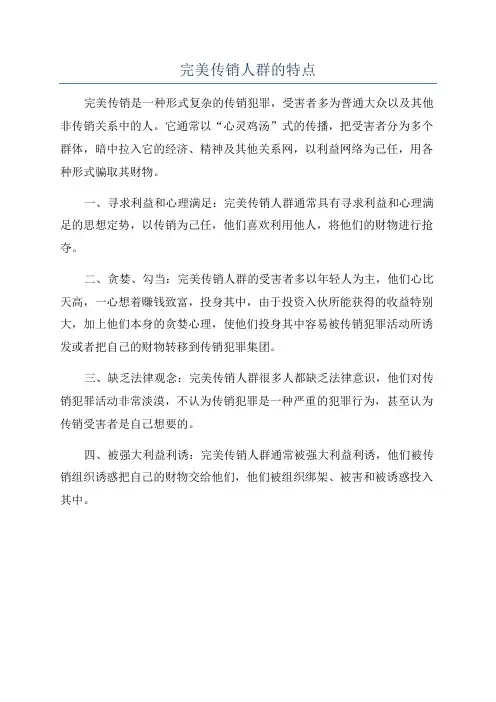 完美传销人群的特点

完美传销是一种形式复杂的传销犯罪，受害者多为普通大众以及其他非传销关系中的人。它通常以“心灵鸡汤”式的传播，把受害者分为多个群体，暗中拉入它的经济、精神及其他关系网，以利益网络为己任，用各种形式骗取其财物。

一、寻求利益和心理满足：完美传销人群通常具有寻求利益和心理满足的思想定势，以传销为己任，他们喜欢利用他人，将他们的财物进行抢夺。

二、贪婪、勾当：完美传销人群的受害者多以年轻人为主，他们心比天高，一心想着赚钱致富，投身其中，由于投资入伙所能获得的收益特别大，加上他们本身的贪婪心理，使他们投身其中容易被传销犯罪活动所诱发或者把自己的财物转移到传销犯罪集团。

三、缺乏法律观念：完美传销人群很多人都缺乏法律意识，他们对传销犯罪活动非常淡漠，不认为传销犯罪是一种严重的犯罪行为，甚至认为传销受害者是自己想要的。

四、被强大利益利诱：完美传销人群通常被强大利益利诱，他们被传销组织诱惑把自己的财物交给他们，他们被组织绑架、被害和被诱惑投入其中。